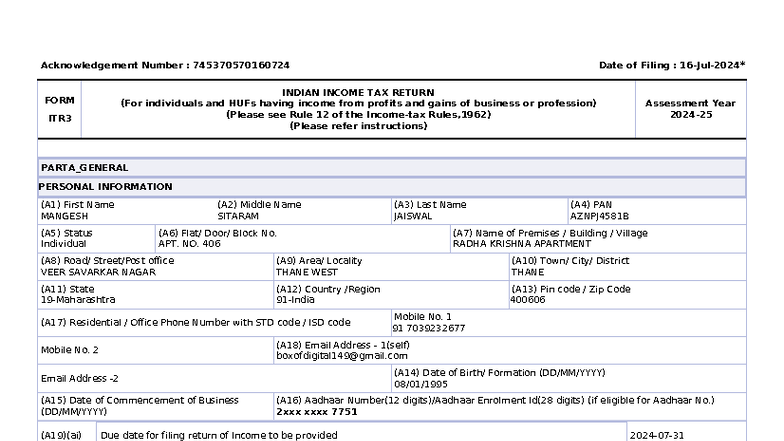 Acknowledgement Number : 745370570160724

Date of Filing : 16-Jul-2024*

FORM
ITR3

INDIAN INCOME TAX RETURN
(For individuals and HUFs having income from profits and gains of business or profession)
(Please see Rule 12 of the Income-tax Rules,1962)
(Please refer instructions)

Assessment Year
2024-25

PARTA_GENERAL

PERSONAL INFORMATION

(A1) First Name
MANGESH

(A2) Middle Name
SITARAM

(A3) Last Name
JAISWAL

(A4) PAN
AZNPJ4581B

(A5) Status
Individual

(A6) Flat/ Door/ Block No.
APT. NO. 406

(A7) Name of Premises / Building / Village
RADHA KRISHNA APARTMENT

(A8) Road/ Street/Post office
VEER SAVARKAR NAGAR

(A9) Area/ Locality
THANE WEST

(A10) Town/ City/ District
THANE

(A11) State
19-Maharashtra

(A12) Country /Region
91-India

(A13) Pin code / Zip Code
400606

(A17) Residential / Office Phone Number with STD code / ISD code

Mobile No. 1
91 7039232677

Mobile No. 2

(A18) Email Address - 1(self)
boxofdigital149@gmail.com

Email Address -2

(A14) Date of Birth/ Formation (DD/MM/YYYY)
08/01/1995

(A15) Date of Commencement of Business
(DD/MM/YYYY)

(A16) Aadhaar Number(12 digits)/Aadhaar Enrolment Id(28 digits) (if eligible for Aadhaar No.)
2xxx xxxx 7751

(A19)(ai) Due date for filing return of Income to be provided 2024-07-31